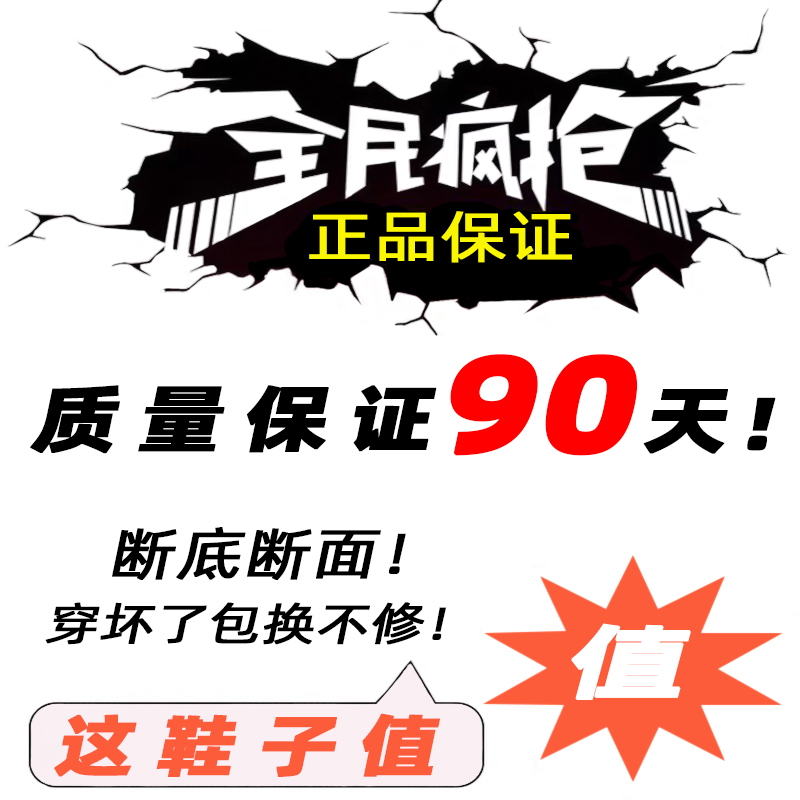 全民疯抢
正品保证

质量保证90天！

断底断面！
穿坏了包换不修！

值

这鞋子值